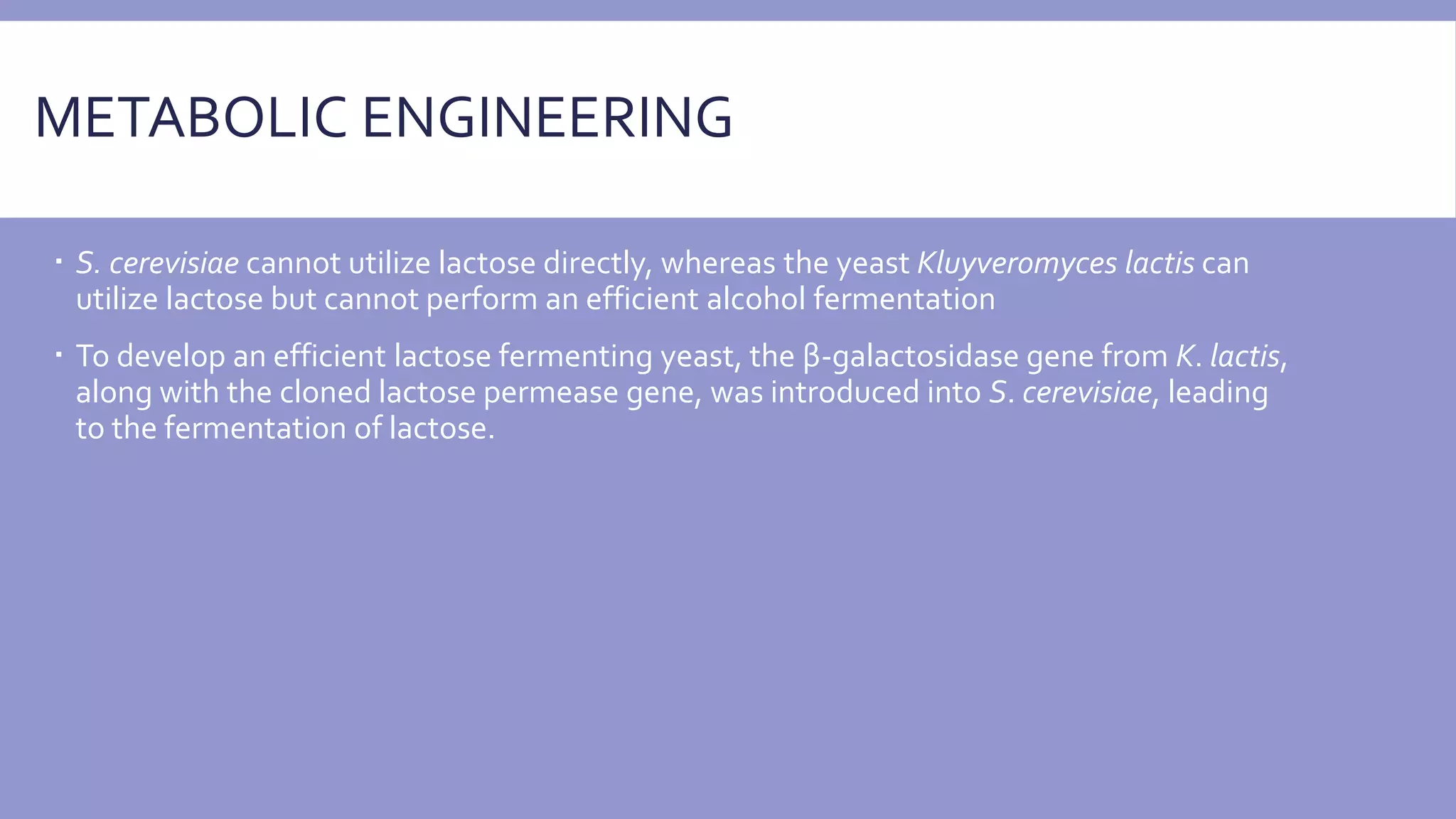 METABOLIC ENGINEERING

• S. cerevisiae cannot utilize lactose directly, whereas the yeast Kluyveromyces lactis can utilize lactose but cannot perform an efficient alcohol fermentation

• To develop an efficient lactose fermenting yeast, the β-galactosidase gene from K. lactis, along with the cloned lactose permease gene, was introduced into S. cerevisiae, leading to the fermentation of lactose.